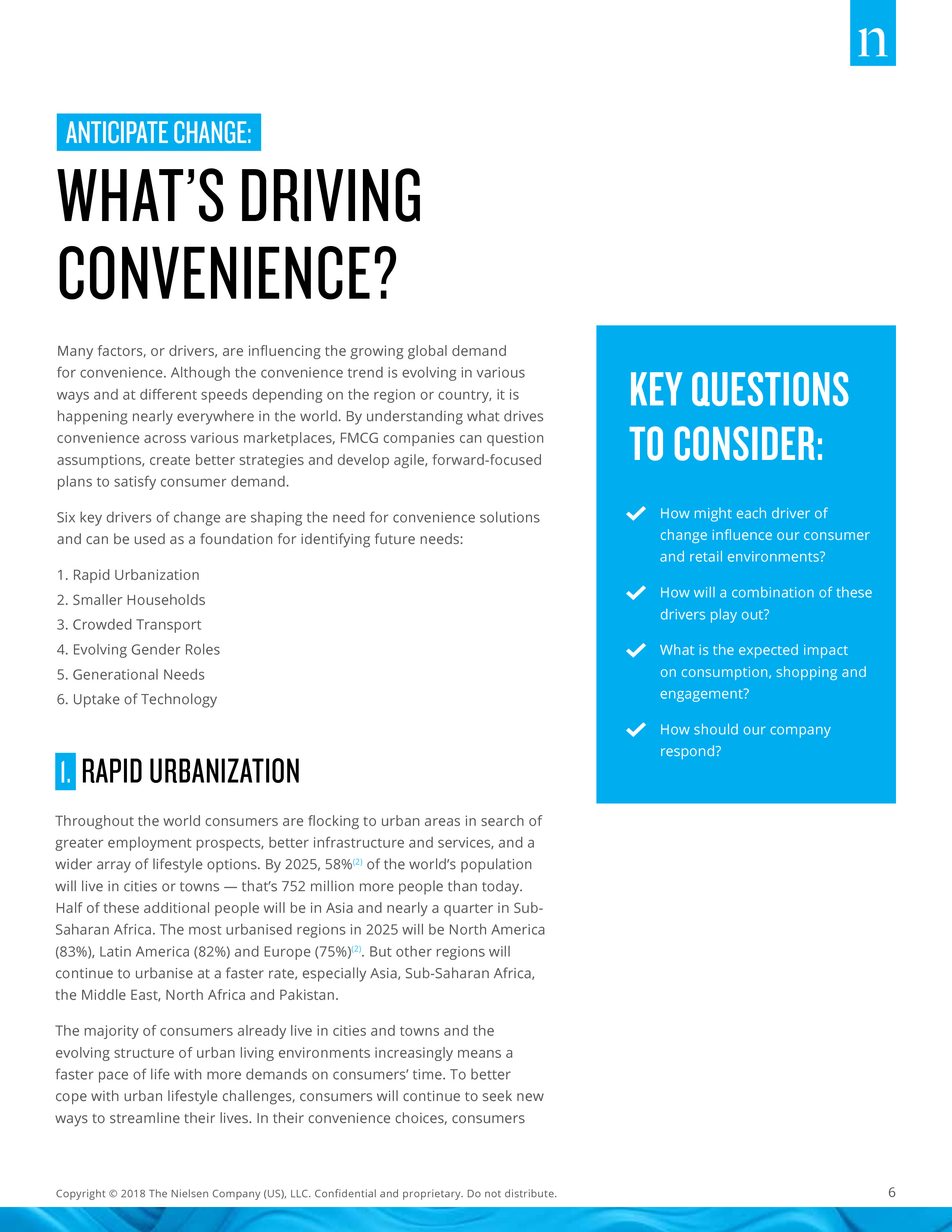 n

ANTICIPATE CHANGE:

WHAT'S DRIVING CONVENIENCE?

Many factors, or drivers, are influencing the growing global demand for convenience. Although the convenience trend is evolving in various ways and at different speeds depending on the region or country, it is happening nearly everywhere in the world. By understanding what drives convenience across various marketplaces, FMCG companies can question assumptions, create better strategies and develop agile, forward-focused plans to satisfy consumer demand.

Six key drivers of change are shaping the need for convenience solutions and can be used as a foundation for identifying future needs:

1. Rapid Urbanization
2. Smaller Households
3. Crowded Transport
4. Evolving Gender Roles
5. Generational Needs
6. Uptake of Technology

1. RAPID URBANIZATION

Throughout the world consumers are flocking to urban areas in search of greater employment prospects, better infrastructure and services, and a wider array of lifestyle options. By 2025, 58%$^{(2)}$ of the world's population will live in cities or towns — that's 752 million more people than today. Half of these additional people will be in Asia and nearly a quarter in Sub-Saharan Africa. The most urbanised regions in 2025 will be North America (83%), Latin America (82%) and Europe (75%)$^{(2)}$. But other regions will continue to urbanise at a faster rate, especially Asia, Sub-Saharan Africa, the Middle East, North Africa and Pakistan.

The majority of consumers already live in cities and towns and the evolving structure of urban living environments increasingly means a faster pace of life with more demands on consumers' time. To better cope with urban lifestyle challenges, consumers will continue to seek new ways to streamline their lives. In their convenience choices, consumers

KEY QUESTIONS TO CONSIDER:

How might each driver of change influence our consumer and retail environments?

How will a combination of these drivers play out?

What is the expected impact on consumption, shopping and engagement?

How should our company respond?

Copyright © 2018 The Nielsen Company (US), LLC. Confidential and proprietary. Do not distribute.

6